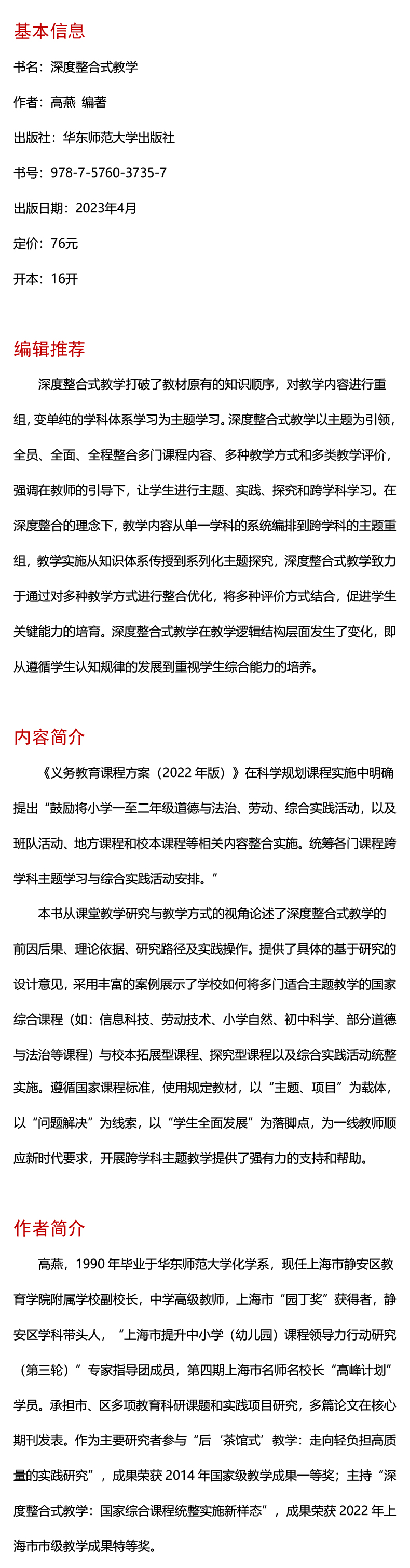 基本信息

书名：深度整合式教学

作者：高燕 编著

出版社：华东师范大学出版社

书号：978-7-5760-3735-7

出版日期：2023年4月

定价：76元

开本：16开

编辑推荐

深度整合式教学打破了教材原有的知识顺序，对教学内容进行重组，变单纯的学科体系学习为主题学习。深度整合式教学以主题为引领，全员、全面、全程整合多门课程内容、多种教学方式和多类教学评价，强调在教师的引导下，让学生进行主题、实践、探究和跨学科学习。在深度整合的理念下，教学内容从单一学科的系统编排到跨学科的主题重组，教学实施从知识体系传授到系列化主题探究，深度整合式教学致力于通过对多种教学方式进行整合优化，将多种评价方式结合，促进学生关键能力的培育。深度整合式教学在教学逻辑结构层面发生了变化，即从遵循学生认知规律的发展到重视学生综合能力的培养。

内容简介

《义务教育课程方案（2022 年版）》在科学规划课程实施中明确提出“鼓励将小学一至二年级道德与法治、劳动、综合实践活动，以及班队活动、地方课程和校本课程等相关内容整合实施。统筹各门课程跨学科主题学习与综合实践活动安排。”

本书从课堂教学研究与教学方式的视角论述了深度整合式教学的前因后果、理论依据、研究路径及实践操作。提供了具体的基于研究的设计意见，采用丰富的案例展示了学校如何将多门适合主题教学的国家综合课程（如：信息科技、劳动技术、小学自然、初中科学、部分道德与法治等课程）与校本拓展型课程、探究型课程以及综合实践活动统整实施。遵循国家课程标准，使用规定教材，以“主题、项目”为载体，以“问题解决”为线索，以“学生全面发展”为落脚点，为一线教师顺应新时代要求，开展跨学科主题教学提供了强有力的支持和帮助。

作者简介

高燕，1990 年毕业于华东师范大学化学系，现任上海市静安区教育学院附属学校副校长，中学高级教师，上海市“园丁奖”获得者，静安区学科带头人，“上海市提升中小学（幼儿园）课程领导力行动研究（第三轮）”专家指导团成员，第四期上海市名师名校长“高峰计划”学员。承担市、区多项教育科研课题和实践项目研究，多篇论文在核心期刊发表。作为主要研究者参与“后‘茶馆式’教学：走向轻负担高质量的实践研究”，成果荣获 2014 年国家级教学成果一等奖；主持“深度整合式教学：国家综合课程统整实施新样态”，成果荣获 2022 年上海市市级教学成果特等奖。